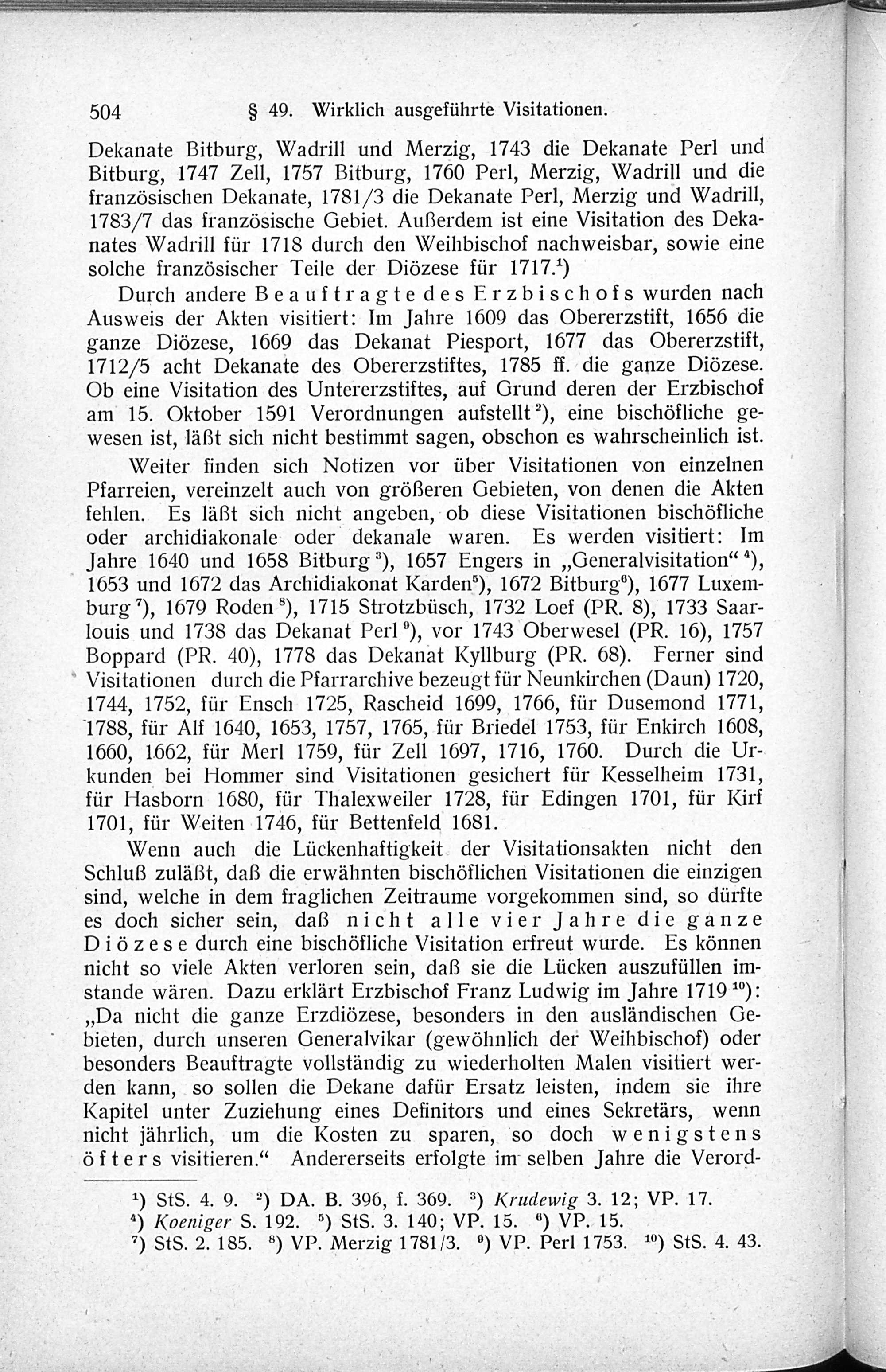 504 § 49. Wirklich ausgeführte Visitationen.

Dekanate Bitburg, Wadrill und Merzig, 1743 die Dekanate Perl und Bitburg, 1747 Zell, 1757 Bitburg, 1760 Perl, Merzig, Wadrill und die französischen Dekanate, 1781/3 die Dekanate Perl, Merzig und Wadrill, 1783/7 das französische Gebiet. Außerdem ist eine Visitation des Dekanates Wadrill für 1718 durch den Weihbischof nachweisbar, sowie eine solche französischer Teile der Diözese für 1717.$^1$)

Durch andere Beauftragte des Erzbischofs wurden nach Ausweis der Akten visitiert: Im Jahre 1609 das Obererzstift, 1656 die ganze Diözese, 1669 das Dekanat Piesport, 1677 das Obererzstift, 1712/5 acht Dekanate des Obererzstiftes, 1785 ff. die ganze Diözese. Ob eine Visitation des Untererzstiftes, auf Grund deren der Erzbischof am 15. Oktober 1591 Verordnungen aufstellt$^2$), eine bischöfliche gewesen ist, läßt sich nicht bestimmt sagen, obschon es wahrscheinlich ist.

Weiter finden sich Notizen vor über Visitationen von einzelnen Pfarreien, vereinzelt auch von größeren Gebieten, von denen die Akten fehlen. Es läßt sich nicht angeben, ob diese Visitationen bischöfliche oder archidiakonale oder dekanale waren. Es werden visitiert: Im Jahre 1640 und 1658 Bitburg$^3$), 1657 Engers in „Generalvisitation“$^4$), 1653 und 1672 das Archidiakonat Karden$^5$), 1672 Bitburg$^6$), 1677 Luxemburg$^7$), 1679 Roden$^8$), 1715 Strotzbüsch, 1732 Loef (PR. 8), 1733 Saarlouis und 1738 das Dekanat Perl$^9$), vor 1743 Oberwesel (PR. 16), 1757 Boppard (PR. 40), 1778 das Dekanat Kyllburg (PR. 68). Ferner sind Visitationen durch die Pfarrarchive bezeugt für Neunkirchen (Daun) 1720, 1744, 1752, für Ensch 1725, Rascheid 1699, 1766, für Dusemond 1771, 1788, für Alf 1640, 1653, 1757, 1765, für Briedel 1753, für Enkirch 1608, 1660, 1662, für Merl 1759, für Zell 1697, 1716, 1760. Durch die Urkunden bei Hommer sind Visitationen gesichert für Kesselheim 1731, für Hasborn 1680, für Thalexweiler 1728, für Edingen 1701, für Kirf 1701, für Weiten 1746, für Bettenfeld 1681.

Wenn auch die Lückenhaftigkeit der Visitationsakten nicht den Schluß zuläßt, daß die erwähnten bischöflichen Visitationen die einzigen sind, welche in dem fraglichen Zeitraume vorgekommen sind, so dürfte es doch sicher sein, daß nicht alle vier Jahre die ganze Diözese durch eine bischöfliche Visitation erfreut wurde. Es können nicht so viele Akten verloren sein, daß sie die Lücken auszufüllen imstande wären. Dazu erklärt Erzbischof Franz Ludwig im Jahre 1719$^{10}$): „Da nicht die ganze Erzdiözese, besonders in den ausländischen Gebieten, durch unseren Generalvikar (gewöhnlich der Weihbischof) oder besonders Beauftragte vollständig zu wiederholten Malen visitiert werden kann, so sollen die Dekane dafür Ersatz leisten, indem sie ihre Kapitel unter Zuziehung eines Definitors und eines Sekretärs, wenn nicht jährlich, um die Kosten zu sparen, so doch wenigstens öfters visitieren.“ Andererseits erfolgte im selben Jahre die Verord-

$^1$) StS. 4. 9. $^2$) DA. B. 396, f. 369. $^3$) Krudewig 3. 12; VP. 17. $^4$) Koeniger S. 192. $^5$) StS. 3. 140; VP. 15. $^6$) VP. 15. $^7$) StS. 2. 185. $^8$) VP. Merzig 1781/3. $^9$) VP. Perl 1753. $^{10}$) StS. 4. 43.